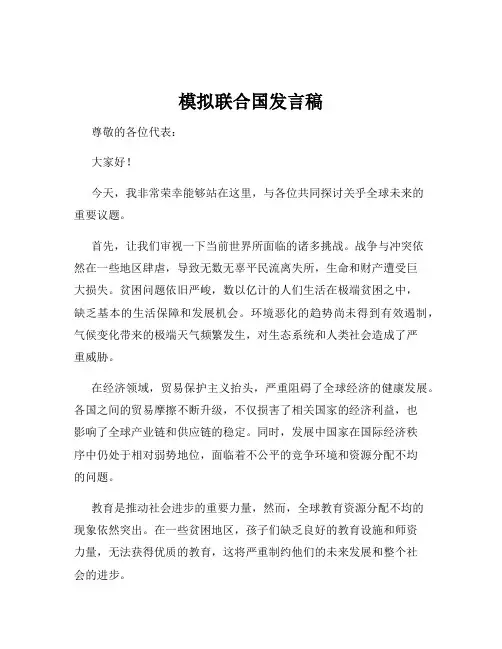 模拟联合国发言稿

尊敬的各位代表：

大家好！

今天，我非常荣幸能够站在这里，与各位共同探讨关乎全球未来的重要议题。

首先，让我们审视一下当前世界所面临的诸多挑战。战争与冲突依然在一些地区肆虐，导致无数无辜平民流离失所，生命和财产遭受巨大损失。贫困问题依旧严峻，数以亿计的人们生活在极端贫困之中，缺乏基本的生活保障和发展机会。环境恶化的趋势尚未得到有效遏制，气候变化带来的极端天气频繁发生，对生态系统和人类社会造成了严重威胁。

在经济领域，贸易保护主义抬头，严重阻碍了全球经济的健康发展。各国之间的贸易摩擦不断升级，不仅损害了相关国家的经济利益，也影响了全球产业链和供应链的稳定。同时，发展中国家在国际经济秩序中仍处于相对弱势地位，面临着不公平的竞争环境和资源分配不均的问题。

教育是推动社会进步的重要力量，然而，全球教育资源分配不均的现象依然突出。在一些贫困地区，孩子们缺乏良好的教育设施和师资力量，无法获得优质的教育，这将严重制约他们的未来发展和整个社会的进步。